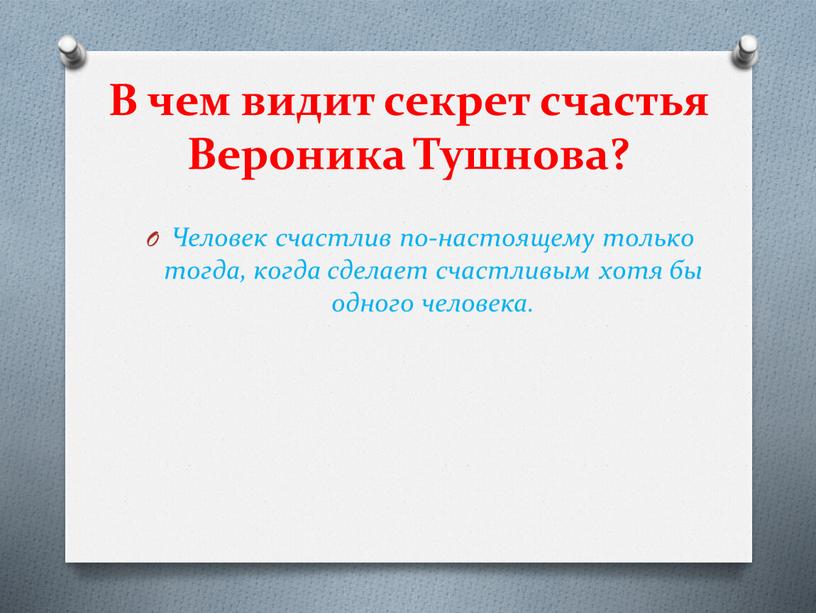 В чем видит секрет счастья Вероника Тушнова?

Человек счастлив по-настоящему только тогда, когда сделает счастливым хотя бы одного человека.